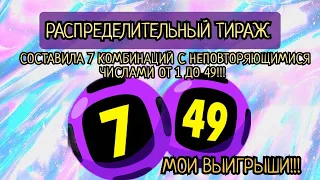 РАСПРЕДЕЛИТЕЛЬНЫЙ ТИРАЖ.

СОСТАВИЛА 7 КОМБИНАЦИЙ С НЕПОВТОРЯЮЩИМИСЯ ЧИСЛАМИ ОТ 1 ДО 49!!!

7

49

МОИ ВЫИГРЫШИ!!!